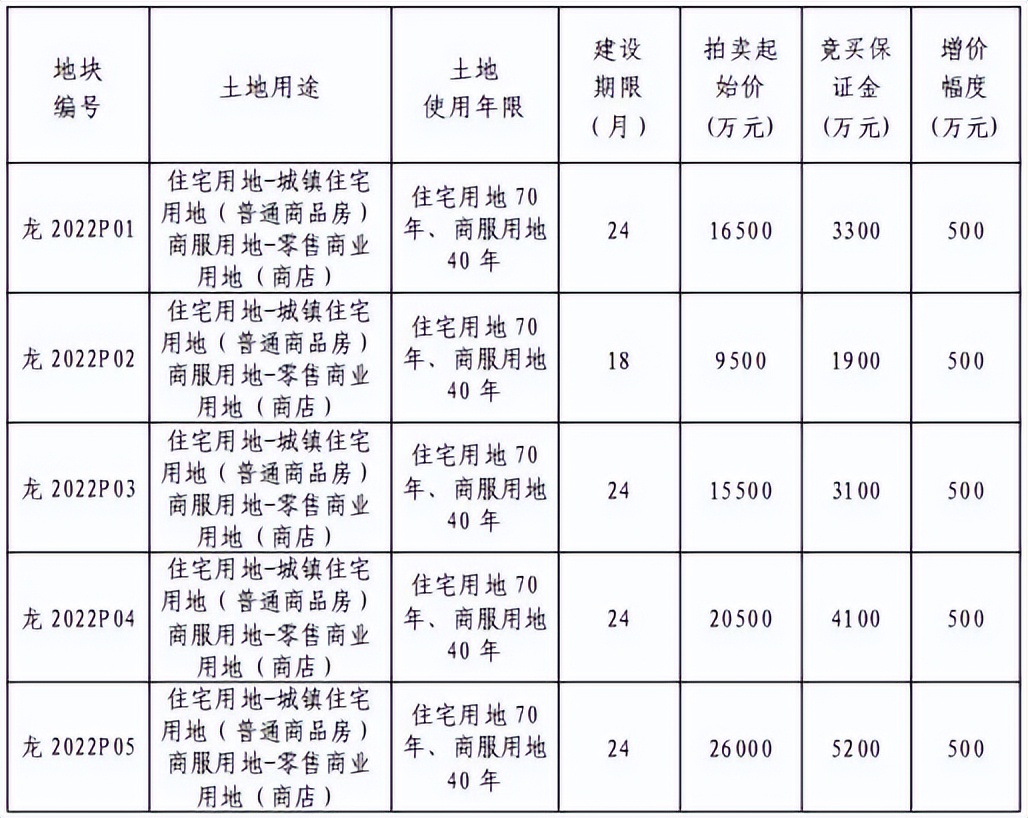 | 地块编号 | 土地用途 | 土地使用年限 | 建设期限（月） | 拍卖起始价（万元） | 竞买保证金（万元） | 增价幅度（万元） |
|---|---|---|---|---|---|---|
| 龙 2022P01 | 住宅用地-城镇住宅用地（普通商品房）商服用地-零售商业用地（商店） | 住宅用地 70 年、商服用地 40 年 | 24 | 16500 | 3300 | 500 |
| 龙 2022P02 | 住宅用地-城镇住宅用地（普通商品房）商服用地-零售商业用地（商店） | 住宅用地 70 年、商服用地 40 年 | 18 | 9500 | 1900 | 500 |
| 龙 2022P03 | 住宅用地-城镇住宅用地（普通商品房）商服用地-零售商业用地（商店） | 住宅用地 70 年、商服用地 40 年 | 24 | 15500 | 3100 | 500 |
| 龙 2022P04 | 住宅用地-城镇住宅用地（普通商品房）商服用地-零售商业用地（商店） | 住宅用地 70 年、商服用地 40 年 | 24 | 20500 | 4100 | 500 |
| 龙 2022P05 | 住宅用地-城镇住宅用地（普通商品房）商服用地-零售商业用地（商店） | 住宅用地 70 年、商服用地 40 年 | 24 | 26000 | 5200 | 500 |